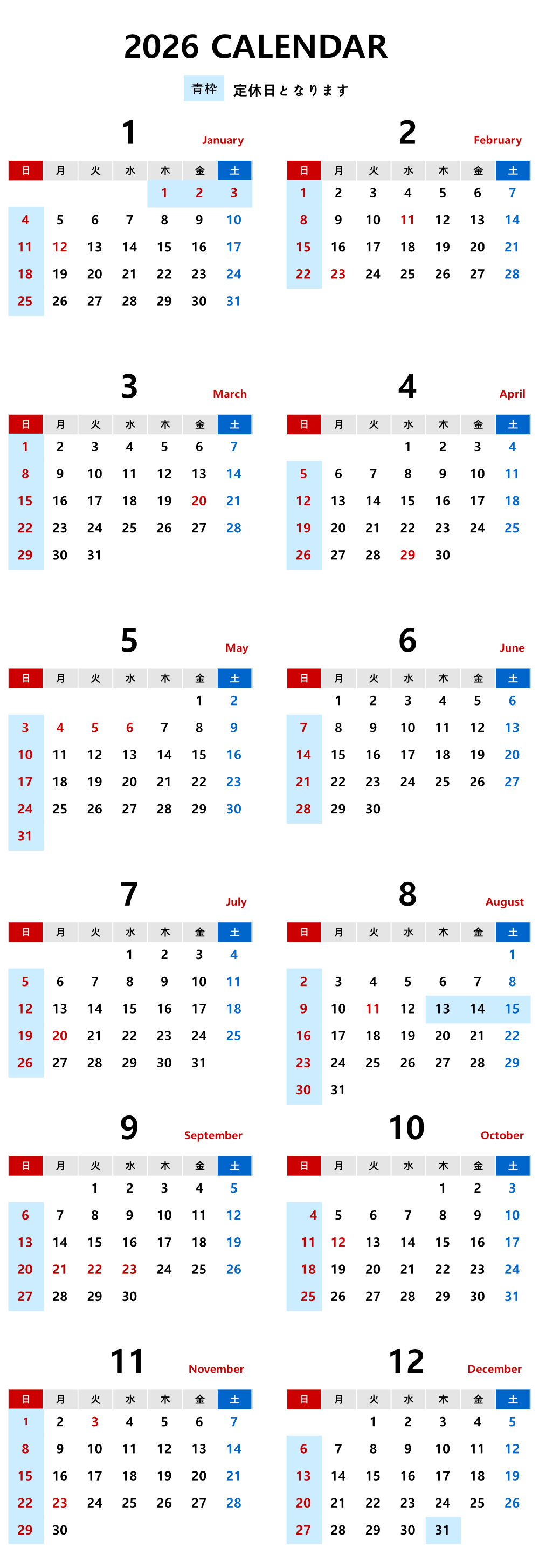 2026 CALENDAR

青枠 定休日となります

1 January

| 日 | 月 | 火 | 水 | 木 | 金 | 土 |
|---|---|---|---|---|---|---|
| | | | | 1 | 2 | 3 |
| 4 | 5 | 6 | 7 | 8 | 9 | 10 |
| 11 | 12 | 13 | 14 | 15 | 16 | 17 |
| 18 | 19 | 20 | 21 | 22 | 23 | 24 |
| 25 | 26 | 27 | 28 | 29 | 30 | 31 |

2 February

| 日 | 月 | 火 | 水 | 木 | 金 | 土 |
|---|---|---|---|---|---|---|
| 1 | 2 | 3 | 4 | 5 | 6 | 7 |
| 8 | 9 | 10 | 11 | 12 | 13 | 14 |
| 15 | 16 | 17 | 18 | 19 | 20 | 21 |
| 22 | 23 | 24 | 25 | 26 | 27 | 28 |

3 March

| 日 | 月 | 火 | 水 | 木 | 金 | 土 |
|---|---|---|---|---|---|---|
| 1 | 2 | 3 | 4 | 5 | 6 | 7 |
| 8 | 9 | 10 | 11 | 12 | 13 | 14 |
| 15 | 16 | 17 | 18 | 19 | 20 | 21 |
| 22 | 23 | 24 | 25 | 26 | 27 | 28 |
| 29 | 30 | 31 | | | | |

4 April

| 日 | 月 | 火 | 水 | 木 | 金 | 土 |
|---|---|---|---|---|---|---|
| | | | 1 | 2 | 3 | 4 |
| 5 | 6 | 7 | 8 | 9 | 10 | 11 |
| 12 | 13 | 14 | 15 | 16 | 17 | 18 |
| 19 | 20 | 21 | 22 | 23 | 24 | 25 |
| 26 | 27 | 28 | 29 | 30 | | |

5 May

| 日 | 月 | 火 | 水 | 木 | 金 | 土 |
|---|---|---|---|---|---|---|
| | | | | | 1 | 2 |
| 3 | 4 | 5 | 6 | 7 | 8 | 9 |
| 10 | 11 | 12 | 13 | 14 | 15 | 16 |
| 17 | 18 | 19 | 20 | 21 | 22 | 23 |
| 24 | 25 | 26 | 27 | 28 | 29 | 30 |
| 31 | | | | | | |

6 June

| 日 | 月 | 火 | 水 | 木 | 金 | 土 |
|---|---|---|---|---|---|---|
| | 1 | 2 | 3 | 4 | 5 | 6 |
| 7 | 8 | 9 | 10 | 11 | 12 | 13 |
| 14 | 15 | 16 | 17 | 18 | 19 | 20 |
| 21 | 22 | 23 | 24 | 25 | 26 | 27 |
| 28 | 29 | 30 | | | | |

7 July

| 日 | 月 | 火 | 水 | 木 | 金 | 土 |
|---|---|---|---|---|---|---|
| | | | 1 | 2 | 3 | 4 |
| 5 | 6 | 7 | 8 | 9 | 10 | 11 |
| 12 | 13 | 14 | 15 | 16 | 17 | 18 |
| 19 | 20 | 21 | 22 | 23 | 24 | 25 |
| 26 | 27 | 28 | 29 | 30 | 31 | |

8 August

| 日 | 月 | 火 | 水 | 木 | 金 | 土 |
|---|---|---|---|---|---|---|
| | | | | | | 1 |
| 2 | 3 | 4 | 5 | 6 | 7 | 8 |
| 9 | 10 | 11 | 12 | 13 | 14 | 15 |
| 16 | 17 | 18 | 19 | 20 | 21 | 22 |
| 23 | 24 | 25 | 26 | 27 | 28 | 29 |
| 30 | 31 | | | | | |

9 September

| 日 | 月 | 火 | 水 | 木 | 金 | 土 |
|---|---|---|---|---|---|---|
| | | 1 | 2 | 3 | 4 | 5 |
| 6 | 7 | 8 | 9 | 10 | 11 | 12 |
| 13 | 14 | 15 | 16 | 17 | 18 | 19 |
| 20 | 21 | 22 | 23 | 24 | 25 | 26 |
| 27 | 28 | 29 | 30 | | | |

10 October

| 日 | 月 | 火 | 水 | 木 | 金 | 土 |
|---|---|---|---|---|---|---|
| | | | | 1 | 2 | 3 |
| 4 | 5 | 6 | 7 | 8 | 9 | 10 |
| 11 | 12 | 13 | 14 | 15 | 16 | 17 |
| 18 | 19 | 20 | 21 | 22 | 23 | 24 |
| 25 | 26 | 27 | 28 | 29 | 30 | 31 |

11 November

| 日 | 月 | 火 | 水 | 木 | 金 | 土 |
|---|---|---|---|---|---|---|
| 1 | 2 | 3 | 4 | 5 | 6 | 7 |
| 8 | 9 | 10 | 11 | 12 | 13 | 14 |
| 15 | 16 | 17 | 18 | 19 | 20 | 21 |
| 22 | 23 | 24 | 25 | 26 | 27 | 28 |
| 29 | 30 | | | | | |

12 December

| 日 | 月 | 火 | 水 | 木 | 金 | 土 |
|---|---|---|---|---|---|---|
| | | 1 | 2 | 3 | 4 | 5 |
| 6 | 7 | 8 | 9 | 10 | 11 | 12 |
| 13 | 14 | 15 | 16 | 17 | 18 | 19 |
| 20 | 21 | 22 | 23 | 24 | 25 | 26 |
| 27 | 28 | 29 | 30 | 31 | | |